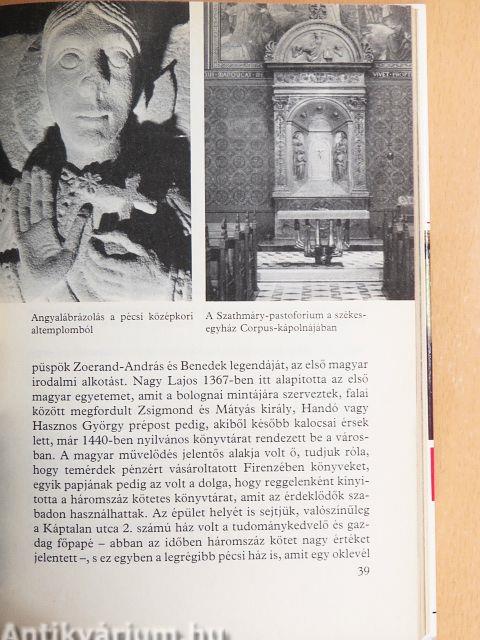 Angyalábrázolás a pécsi középkori altemplomból

A Szathmáry-pastoforium a székesegyház Corpus-kápolnájában

püspök Zoerand-András és Benedek legendáját, az első magyar irodalmi alkotást. Nagy Lajos 1367-ben itt alapította az első magyar egyetemet, amit a bolognai mintájára szerveztek, falai között megfordult Zsigmond és Mátyás király, Handó vagy Hasznos György prépost pedig, akiből később kalocsai érsek lett, már 1440-ben nyilvános könyvtárat rendezett be a városban. A magyar művelődés jelentős alakja volt ő, tudjuk róla, hogy temérdek pénzért vásároltatott Firenzében könyveket, egyik papjának pedig az volt a dolga, hogy reggelenként kinyitotta a háromszáz kötetes könyvtárat, amit az érdeklődők szabadon használhattak. Az épület helyét is sejtjük, valószínűleg a Káptalan utca 2. számú ház volt a tudománykedvelő és gazdag főpapé – abban az időben háromszáz kötet nagy értéket jelentett –, s ez egyben a legrégibb pécsi ház is, amit egy oklevél

39

Antikvárium.hu